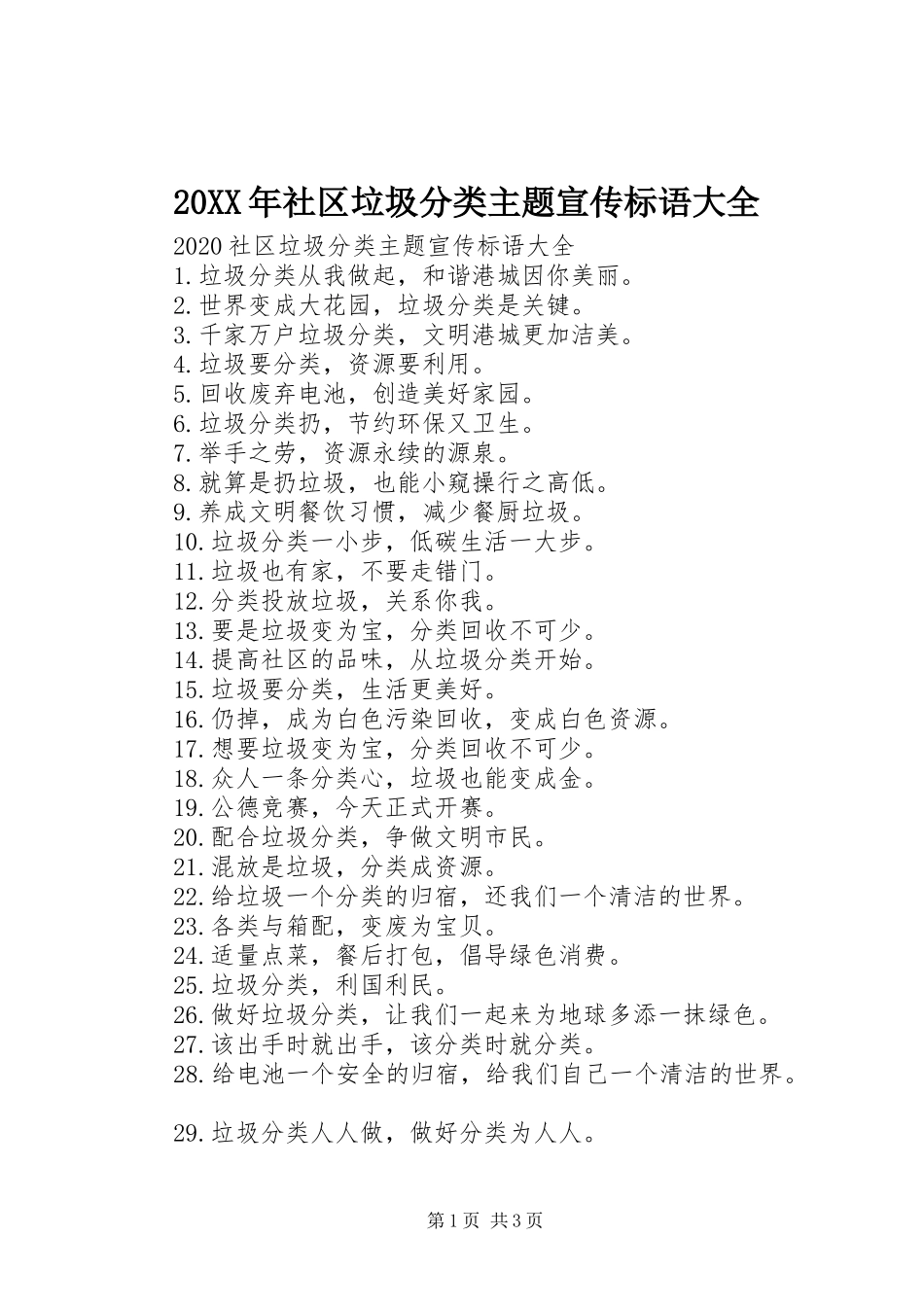 20XX年社区垃圾分类主题宣传标语大全

2020社区垃圾分类主题宣传标语大全
1.垃圾分类从我做起，和谐港城因你美丽。
2.世界变成大花园，垃圾分类是关键。
3.千家万户垃圾分类，文明港城更加洁美。
4.垃圾要分类，资源要利用。
5.回收废弃电池，创造美好家园。
6.垃圾分类扔，节约环保又卫生。
7.举手之劳，资源永续的源泉。
8.就算是扔垃圾，也能小窥操行之高低。
9.养成文明餐饮习惯，减少餐厨垃圾。
10.垃圾分类一小步，低碳生活一大步。
11.垃圾也有家，不要走错门。
12.分类投放垃圾，关系你我。
13.要是垃圾变为宝，分类回收不可少。
14.提高社区的品味，从垃圾分类开始。
15.垃圾要分类，生活更美好。
16.仍掉，成为白色污染回收，变成白色资源。
17.想要垃圾变为宝，分类回收不可少。
18.众人一条分类心，垃圾也能变成金。
19.公德竞赛，今天正式开赛。
20.配合垃圾分类，争做文明市民。
21.混放是垃圾，分类成资源。
22.给垃圾一个分类的归宿，还我们一个清洁的世界。
23.各类与箱配，变废为宝贝。
24.适量点菜，餐后打包，倡导绿色消费。
25.垃圾分类，利国利民。
26.做好垃圾分类，让我们一起来为地球多添一抹绿色。
27.该出手时就出手，该分类时就分类。
28.给电池一个安全的归宿，给我们自己一个清洁的世界。

29.垃圾分类人人做，做好分类为人人。

第1页 共3页